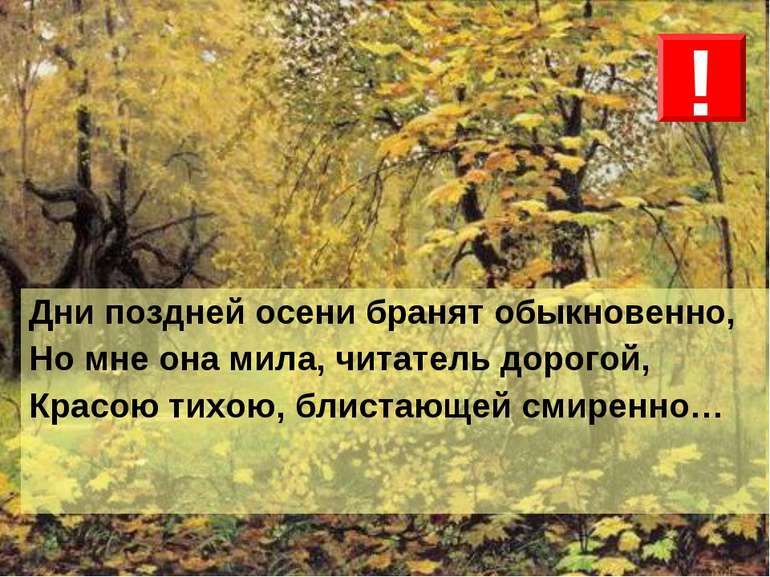 !

Дни поздней осени бранят обыкновенно,
Но мне она мила, читатель дорогой,
Красою тихою, блистающей смиренно…